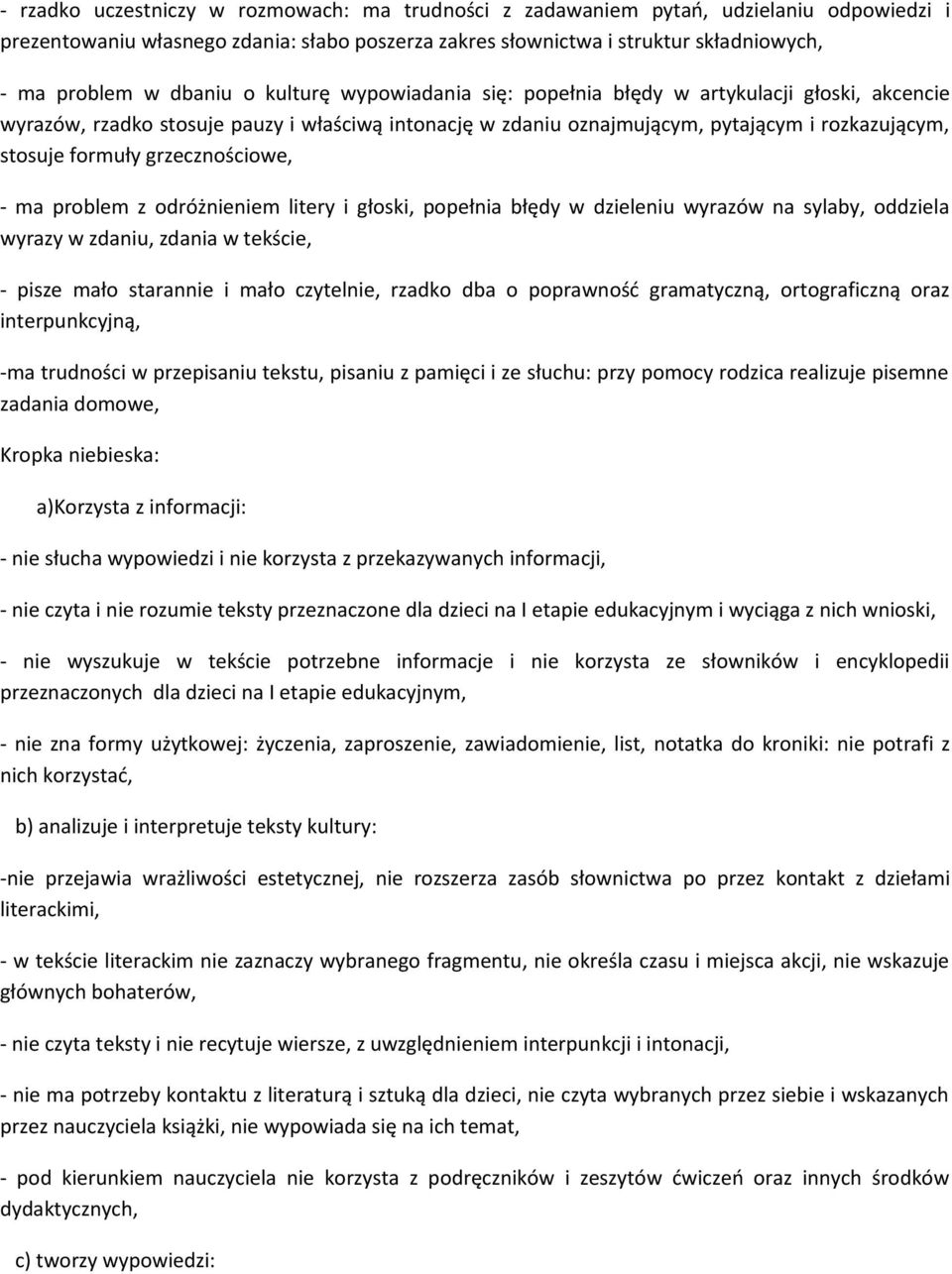 - rzadko uczestniczy w rozmowach: ma trudności z zadawaniem pytań, udzielaniu odpowiedzi i prezentowaniu własnego zdania: słabo poszerza zakres słownictwa i struktur składniowych,

- ma problem w dbaniu o kulturę wypowiadania się: popełnia błędy w artykulacji głoski, akcencie wyrazów, rzadko stosuje pauzy i właściwą intonację w zdaniu oznajmującym, pytającym i rozkazującym, stosuje formuły grzecznościowe,

- ma problem z odróżnieniem litery i głoski, popełnia błędy w dzieleniu wyrazów na sylaby, oddziela wyrazy w zdaniu, zdania w tekście,

- pisze mało starannie i mało czytelnie, rzadko dba o poprawność gramatyczną, ortograficzną oraz interpunkcyjną,

-ma trudności w przepisaniu tekstu, pisaniu z pamięci i ze słuchu: przy pomocy rodzica realizuje pisemne zadania domowe,

Kropka niebieska:

a)Korzysta z informacji:

- nie słucha wypowiedzi i nie korzysta z przekazywanych informacji,

- nie czyta i nie rozumie teksty przeznaczone dla dzieci na I etapie edukacyjnym i wyciąga z nich wnioski,

- nie wyszukuje w tekście potrzebne informacje i nie korzysta ze słowników i encyklopedii przeznaczonych dla dzieci na I etapie edukacyjnym,

- nie zna formy użytkowej: życzenia, zaproszenie, zawiadomienie, list, notatka do kroniki: nie potrafi z nich korzystać,

b) analizuje i interpretuje teksty kultury:

-nie przejawia wrażliwości estetycznej, nie rozszerza zasób słownictwa po przez kontakt z dziełami literackimi,

- w tekście literackim nie zaznaczy wybranego fragmentu, nie określa czasu i miejsca akcji, nie wskazuje głównych bohaterów,

- nie czyta teksty i nie recytuje wiersze, z uwzględnieniem interpunkcji i intonacji,

- nie ma potrzeby kontaktu z literaturą i sztuką dla dzieci, nie czyta wybranych przez siebie i wskazanych przez nauczyciela książki, nie wypowiada się na ich temat,

- pod kierunkiem nauczyciela nie korzysta z podręczników i zeszytów ćwiczeń oraz innych środków dydaktycznych,

c) tworzy wypowiedzi: